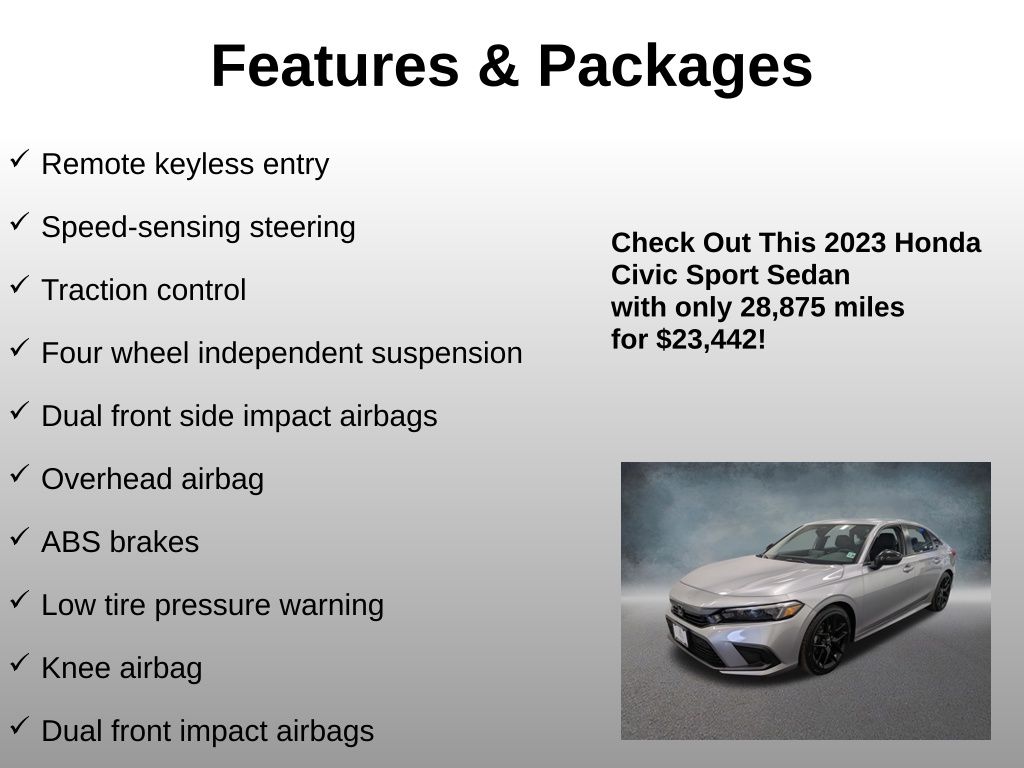 Features & Packages

✓ Remote keyless entry

✓ Speed-sensing steering

✓ Traction control

✓ Four wheel independent suspension

✓ Dual front side impact airbags

✓ Overhead airbag

✓ ABS brakes

✓ Low tire pressure warning

✓ Knee airbag

✓ Dual front impact airbags

Check Out This 2023 Honda Civic Sport Sedan with only 28,875 miles for $23,442!